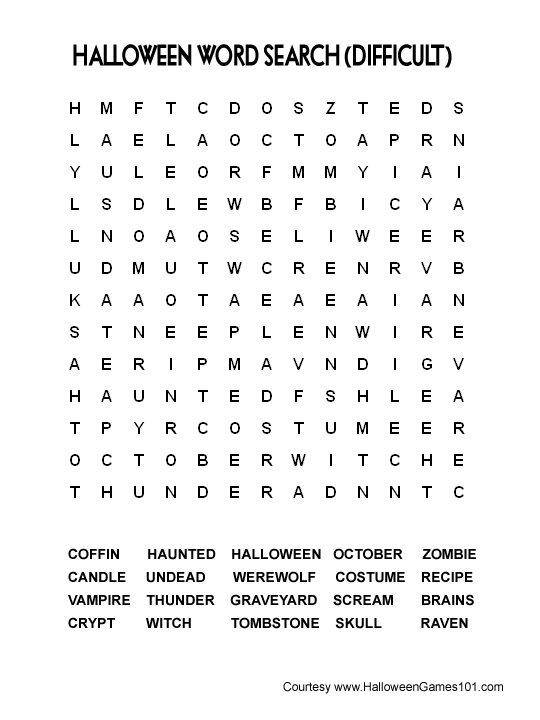 HALLOWEEN WORD SEARCH (DIFFICULT)

H M F T C D O S Z T E D S
L A E L A O C T O A P R N
Y U L E O R F M M Y I A I
L S D L E W B F B I C Y A
L N O A O S E L I W E E R
U D M U T W C R E N R V B
K A A O T A E A E A I A N
S T N E E P L E N W I R E
A E R I P M A V N D I G V
H A U N T E D F S H L E A
T P Y R C O S T U M E E R
O C T O B E R W I T C H E
T H U N D E R A D N N T C

COFFIN HAUNTED HALLOWEEN OCTOBER ZOMBIE
CANDLE UNDEAD WEREWOLF COSTUME RECIPE
VAMPIRE THUNDER GRAVEYARD SCREAM BRAINS
CRYPT WITCH TOMBSTONE SKULL RAVEN

Courtesy www.HalloweenGames101.com